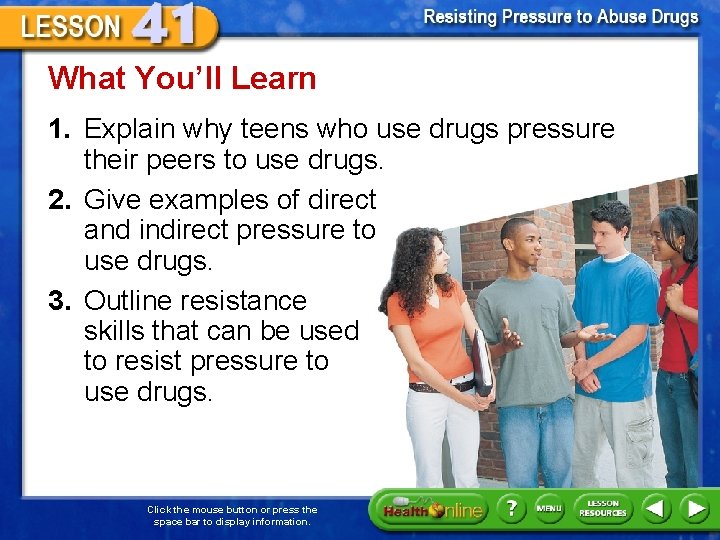 LESSON 41

Resisting Pressure to Abuse Drugs

What You'll Learn

1. Explain why teens who use drugs pressure their peers to use drugs.

2. Give examples of direct and indirect pressure to use drugs.

3. Outline resistance skills that can be used to resist pressure to use drugs.

Click the mouse button or press the space bar to display information.

Health Online

?

MENU

LESSON RESOURCES